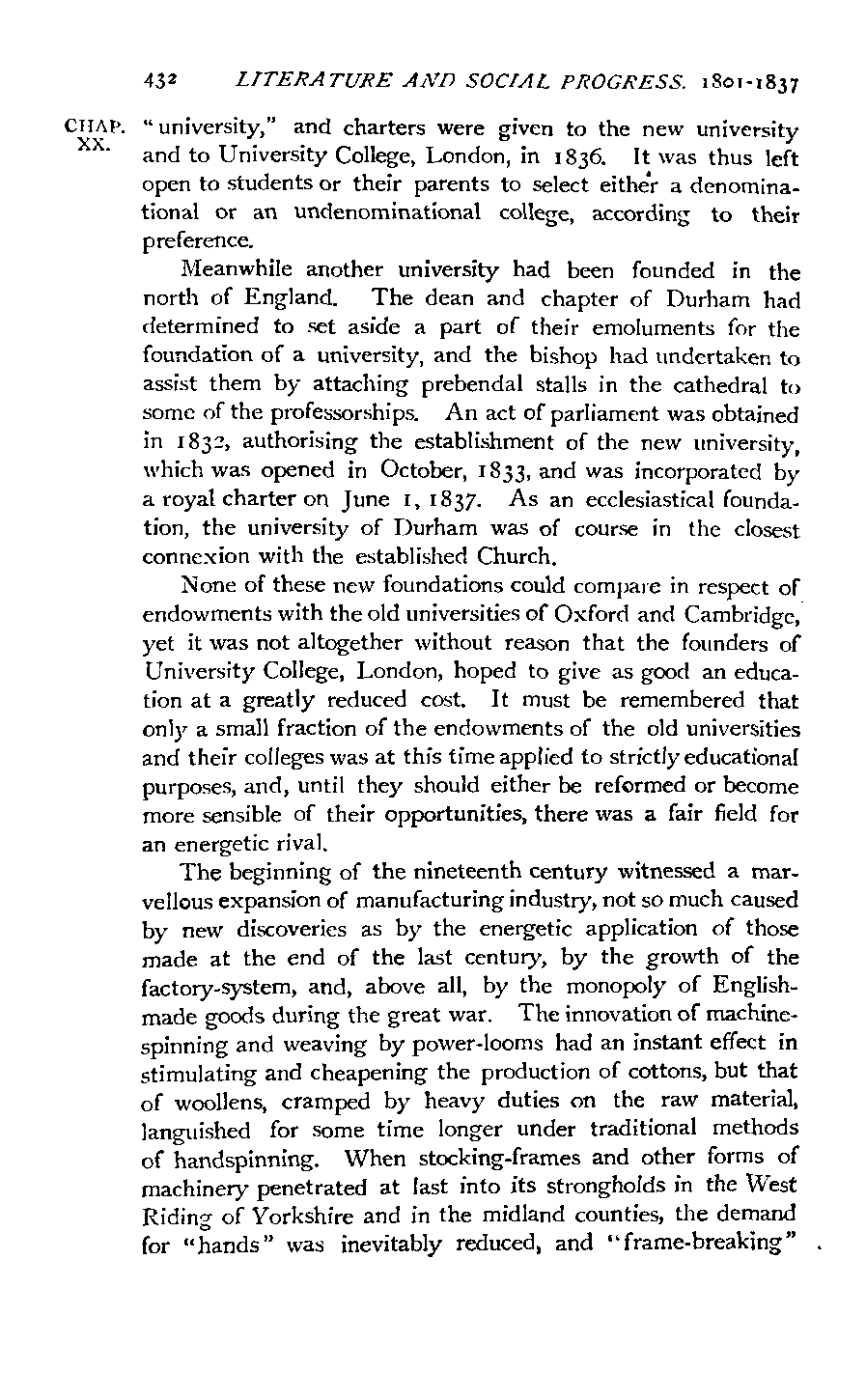 432 LITERATURE AND SOCIAL PROGRESS. 1801-1837

CHAP. XX.

"university," and charters were given to the new university and to University College, London, in 1836. It was thus left open to students or their parents to select either a denominational or an undenominational college, according to their preference.

Meanwhile another university had been founded in the north of England. The dean and chapter of Durham had determined to set aside a part of their emoluments for the foundation of a university, and the bishop had undertaken to assist them by attaching prebendal stalls in the cathedral to some of the professorships. An act of parliament was obtained in 1832, authorising the establishment of the new university, which was opened in October, 1833, and was incorporated by a royal charter on June 1, 1837. As an ecclesiastical foundation, the university of Durham was of course in the closest connexion with the established Church.

None of these new foundations could compare in respect of endowments with the old universities of Oxford and Cambridge, yet it was not altogether without reason that the founders of University College, London, hoped to give as good an education at a greatly reduced cost. It must be remembered that only a small fraction of the endowments of the old universities and their colleges was at this time applied to strictly educational purposes, and, until they should either be reformed or become more sensible of their opportunities, there was a fair field for an energetic rival.

The beginning of the nineteenth century witnessed a marvellous expansion of manufacturing industry, not so much caused by new discoveries as by the energetic application of those made at the end of the last century, by the growth of the factory-system, and, above all, by the monopoly of English-made goods during the great war. The innovation of machine-spinning and weaving by power-looms had an instant effect in stimulating and cheapening the production of cottons, but that of woollens, cramped by heavy duties on the raw material, languished for some time longer under traditional methods of handspinning. When stocking-frames and other forms of machinery penetrated at last into its strongholds in the West Riding of Yorkshire and in the midland counties, the demand for "hands" was inevitably reduced, and "frame-breaking"